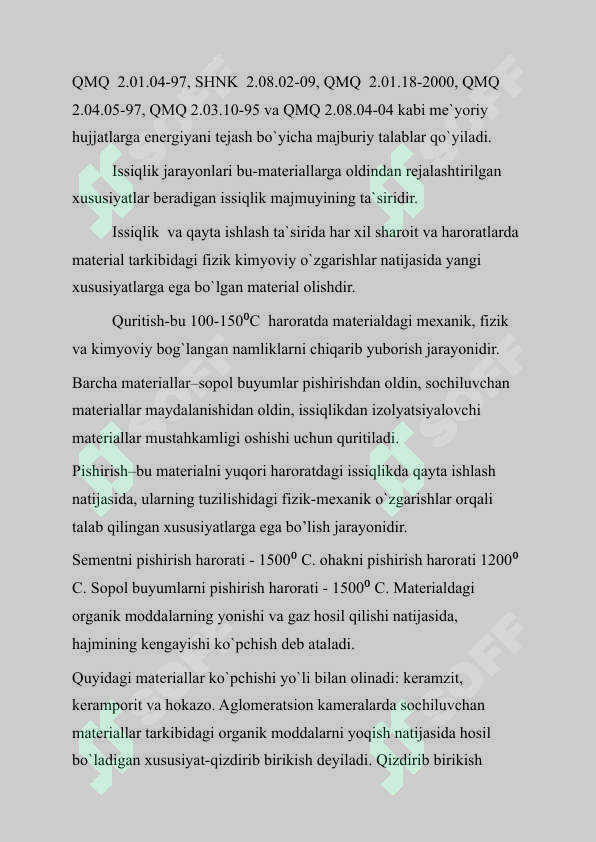 QMQ 2.01.04-97, SHNK 2.08.02-09, QMQ 2.01.18-2000, QMQ 2.04.05-97, QMQ 2.03.10-95 va QMQ 2.08.04-04 kabi me`yoriy hujjatlarga energiyani tejash bo`yicha majburiy talablar qo`yiladi.

Issiqlik jarayonlari bu-materiallarga oldindan rejalashtirilgan xususiyatlar beradigan issiqlik majmuyining ta`siridir.

Issiqlik va qayta ishlash ta`sirida har xil sharoit va haroratlarda material tarkibidagi fizik kimyoviy o`zgarishlar natijasida yangi xususiyatlarga ega bo`lgan material olishdir.

Quritish-bu 100-150$^0$C haroratda materialdagi mexanik, fizik va kimyoviy bog`langan namliklarni chiqarib yuborish jarayonidir. Barcha materiallar–sopol buyumlar pishirishdan oldin, sochiluvchan materiallar maydalanishidan oldin, issiqlikdan izolyatsiyalovchi materiallar mustahkamligi oshishi uchun quritiladi.

Pishirish–bu materialni yuqori haroratdagi issiqlikda qayta ishlash natijasida, ularning tuzilishidagi fizik-mexanik o`zgarishlar orqali talab qilingan xususiyatlarga ega bo'lish jarayonidir.

Sementni pishirish harorati - 1500$^0$ C. ohakni pishirish harorati 1200$^0$ C. Sopol buyumlarni pishirish harorati - 1500$^0$ C. Materialdagi organik moddalarning yonishi va gaz hosil qilishi natijasida, hajmining kengayishi ko`pchish deb ataladi.

Quyidagi materiallar ko`pchishi yo`li bilan olinadi: keramzit, keramporit va hokazo. Aglomeratsion kameralarda sochiluvchan materiallar tarkibidagi organik moddalarni yoqish natijasida hosil bo`ladigan xususiyat-qizdirib birikish deyiladi. Qizdirib birikish